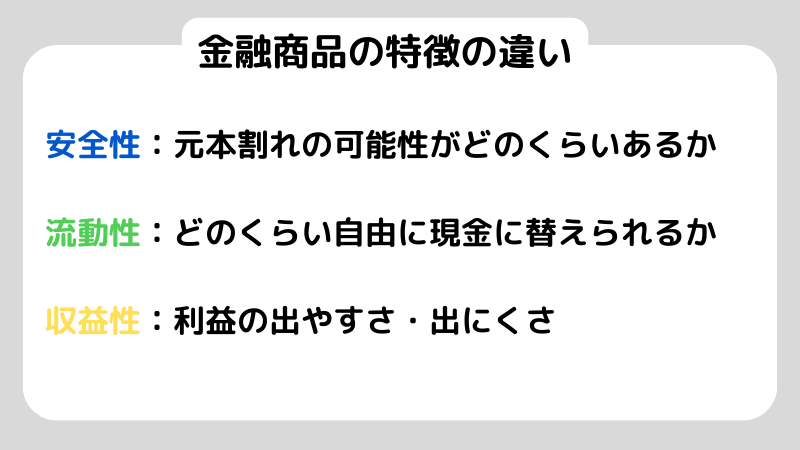 金融商品の特徴の違い

安全性：元本割れの可能性がどのくらいあるか

流動性：どのくらい自由に現金に替えられるか

収益性：利益の出やすさ・出にくさ